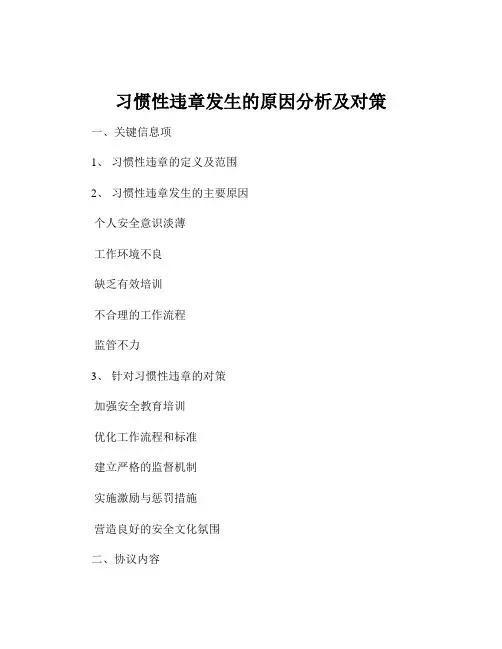 习惯性违章发生的原因分析及对策

一、关键信息项

1、 习惯性违章的定义及范围

2、 习惯性违章发生的主要原因

个人安全意识淡薄

工作环境不良

缺乏有效培训

不合理的工作流程

监管不力

3、 针对习惯性违章的对策

加强安全教育培训

优化工作流程和标准

建立严格的监督机制

实施激励与惩罚措施

营造良好的安全文化氛围

二、协议内容